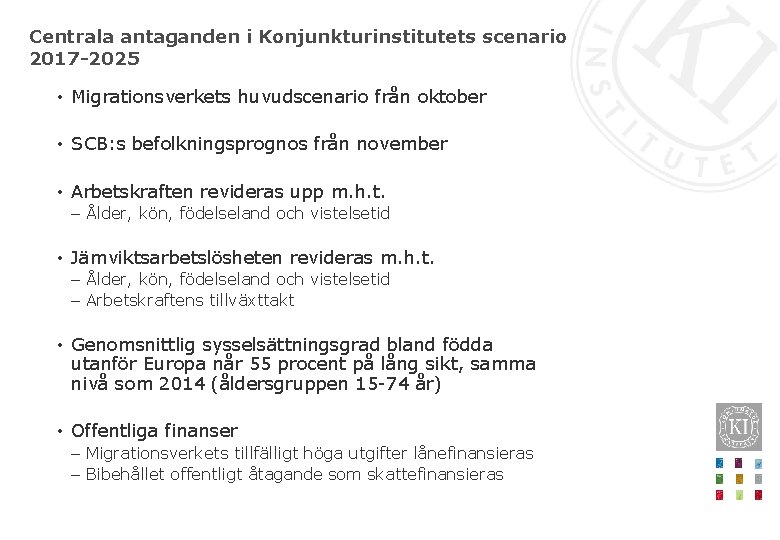 Centrala antaganden i Konjunkturinstitutets scenario 2017-2025

• Migrationsverkets huvudscenario från oktober

• SCB:s befolkningsprognos från november

• Arbetskraften revideras upp m.h.t.
– Ålder, kön, födelseland och vistelsetid

• Jämviktsarbetslösheten revideras m.h.t.
– Ålder, kön, födelseland och vistelsetid
– Arbetskraftens tillväxttakt

• Genomsnittlig sysselsättningsgrad bland födda utanför Europa når 55 procent på lång sikt, samma nivå som 2014 (åldersgruppen 15-74 år)

• Offentliga finanser
– Migrationsverkets tillfälligt höga utgifter lånefinansieras
– Bibehållet offentligt åtagande som skattefinansieras

KI
INSTITUTET

KI